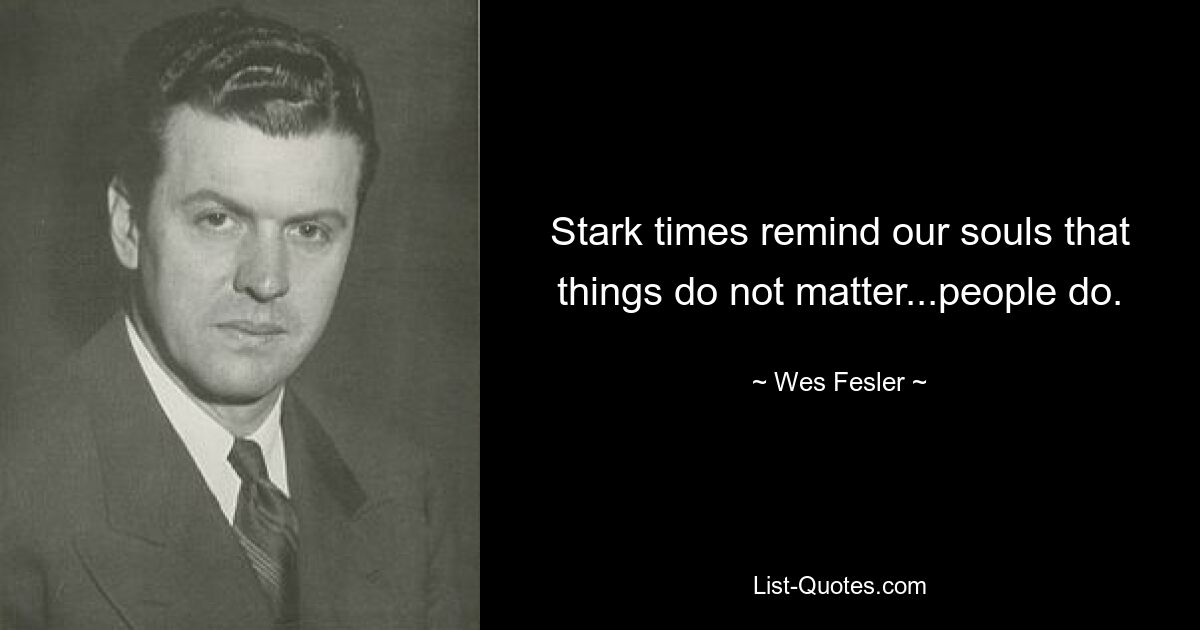 Stark times remind our souls that things do not matter...people do.

~ Wes Fesler ~

List-Quotes.com